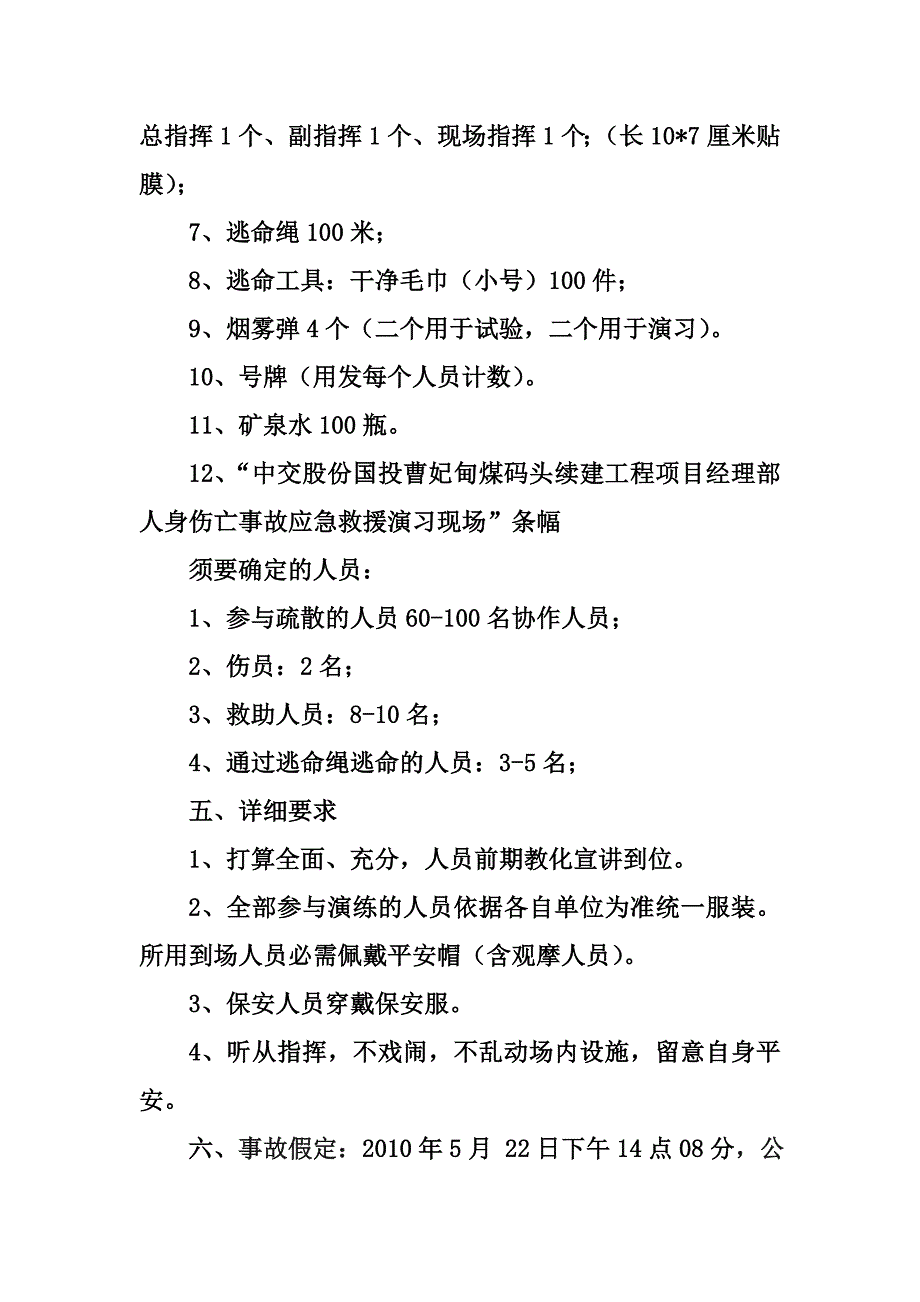 总指挥 1 个、副指挥 1 个、现场指挥 1 个；（长 10*7 厘米贴膜）；

7、逃命绳 100 米；

8、逃命工具：干净毛巾（小号）100 件；

9、烟雾弹 4 个（二个用于试验，二个用于演习）。

10、号牌（用发每个人员计数）。

11、矿泉水 100 瓶。

12、“中交股份国投曹妃甸煤码头续建工程项目经理部人身伤亡事故应急救援演习现场”条幅

须要确定的人员：

1、参与疏散的人员 60-100 名协作人员；

2、伤员：2 名；

3、救助人员：8-10 名；

4、通过逃命绳逃命的人员：3-5 名；

五、详细要求

1、打算全面、充分，人员前期教化宣讲到位。

2、全部参与演练的人员依据各自单位为准统一服装。所用到场人员必需佩戴平安帽（含观摩人员）。

3、保安人员穿戴保安服。

4、听从指挥，不戏闹，不乱动场内设施，留意自身平安。

六、事故假定：2010 年 5 月 22 日下午 14 点 08 分，公